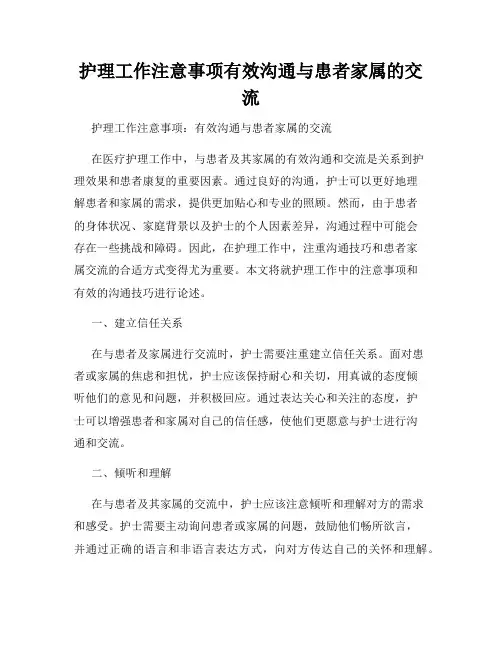 护理工作注意事项有效沟通与患者家属的交流

护理工作注意事项：有效沟通与患者家属的交流

在医疗护理工作中，与患者及其家属的有效沟通和交流是关系到护理效果和患者康复的重要因素。通过良好的沟通，护士可以更好地理解患者和家属的需求，提供更加贴心和专业的照顾。然而，由于患者的身体状况、家庭背景以及护士的个人因素差异，沟通过程中可能会存在一些挑战和障碍。因此，在护理工作中，注重沟通技巧和患者家属交流的合适方式变得尤为重要。本文将就护理工作中的注意事项和有效的沟通技巧进行论述。

一、建立信任关系

在与患者及家属进行交流时，护士需要注重建立信任关系。面对患者或家属的焦虑和担忧，护士应该保持耐心和关切，用真诚的态度倾听他们的意见和问题，并积极回应。通过表达关心和关注的态度，护士可以增强患者和家属对自己的信任感，使他们更愿意与护士进行沟通和交流。

二、倾听和理解

在与患者及其家属的交流中，护士应该注意倾听和理解对方的需求和感受。护士需要主动询问患者或家属的问题，鼓励他们畅所欲言，并通过正确的语言和非语言表达方式，向对方传达自己的关怀和理解。